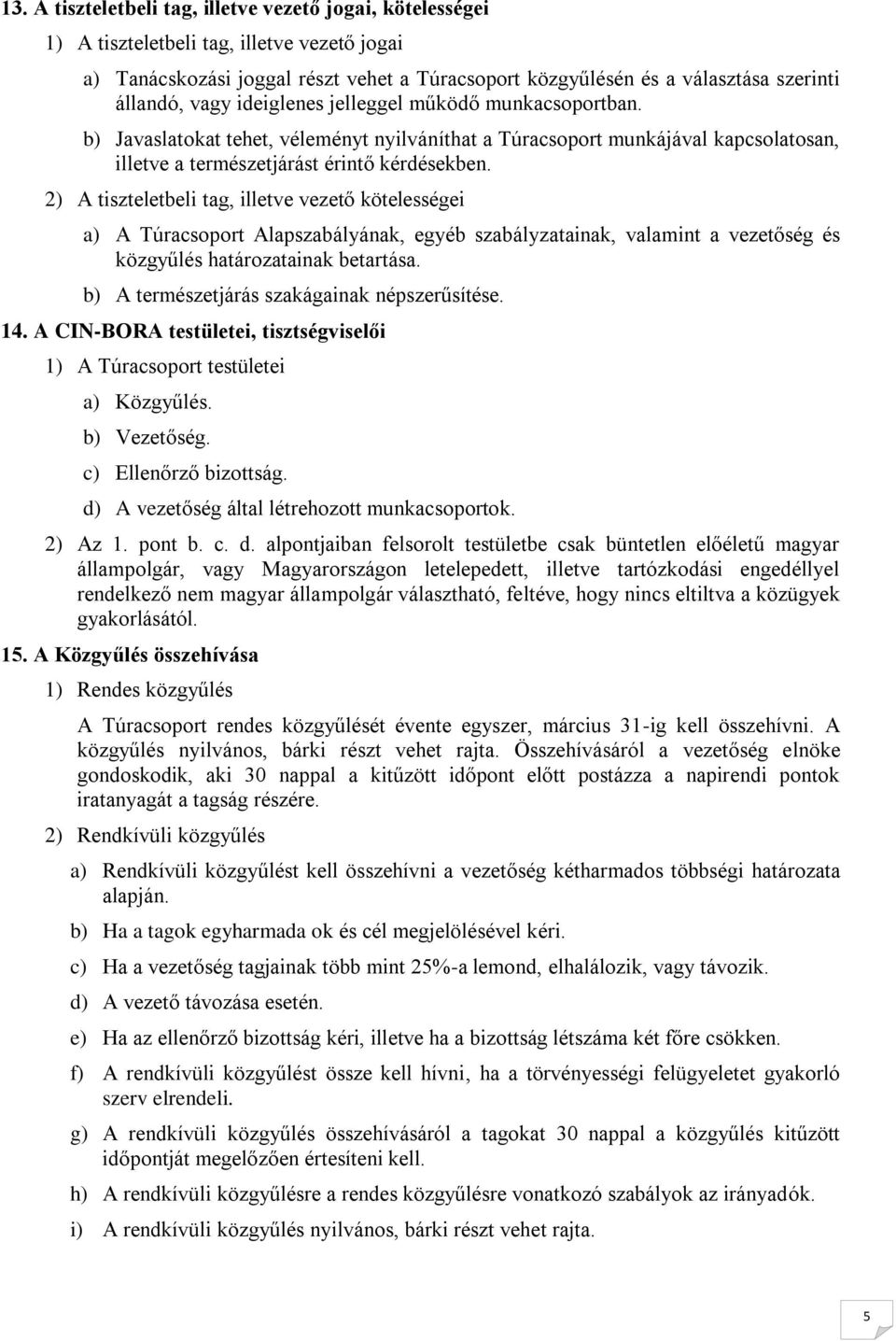 13. A tiszteletbeli tag, illetve vezető jogai, kötelességei

1) A tiszteletbeli tag, illetve vezető jogai

a) Tanácskozási joggal részt vehet a Túracsoport közgyűlésén és a választása szerinti állandó, vagy ideiglenes jelleggel működő munkacsoportban.

b) Javaslatokat tehet, véleményt nyilváníthat a Túracsoport munkájával kapcsolatosan, illetve a természetjárást érintő kérdésekben.

2) A tiszteletbeli tag, illetve vezető kötelességei

a) A Túracsoport Alapszabályának, egyéb szabályzatainak, valamint a vezetőség és közgyűlés határozatainak betartása.

b) A természetjárás szakágainak népszerűsítése.

14. A CIN-BORA testületei, tisztségviselői

1) A Túracsoport testületei

a) Közgyűlés.

b) Vezetőség.

c) Ellenőrző bizottság.

d) A vezetőség által létrehozott munkacsoportok.

2) Az 1. pont b. c. d. alpontjaiban felsorolt testületbe csak büntetlen előéletű magyar állampolgár, vagy Magyarországon letelepedett, illetve tartózkodási engedéllyel rendelkező nem magyar állampolgár választható, feltéve, hogy nincs eltiltva a közügyek gyakorlásától.

15. A Közgyűlés összehívása

1) Rendes közgyűlés

A Túracsoport rendes közgyűlését évente egyszer, március 31-ig kell összehívni. A közgyűlés nyilvános, bárki részt vehet rajta. Összehívásáról a vezetőség elnöke gondoskodik, aki 30 nappal a kitűzött időpont előtt postázza a napirendi pontok iratanyagát a tagság részére.

2) Rendkívüli közgyűlés

a) Rendkívüli közgyűlést kell összehívni a vezetőség kétharmados többségi határozata alapján.

b) Ha a tagok egyharmada ok és cél megjelölésével kéri.

c) Ha a vezetőség tagjainak több mint 25%-a lemond, elhalálozik, vagy távozik.

d) A vezető távozása esetén.

e) Ha az ellenőrző bizottság kéri, illetve ha a bizottság létszáma két főre csökken.

f) A rendkívüli közgyűlést össze kell hívni, ha a törvényességi felügyeletet gyakorló szerv elrendeli.

g) A rendkívüli közgyűlés összehívásáról a tagokat 30 nappal a közgyűlés kitűzött időpontját megelőzően értesíteni kell.

h) A rendkívüli közgyűlésre a rendes közgyűlésre vonatkozó szabályok az irányadók.

i) A rendkívüli közgyűlés nyilvános, bárki részt vehet rajta.

5